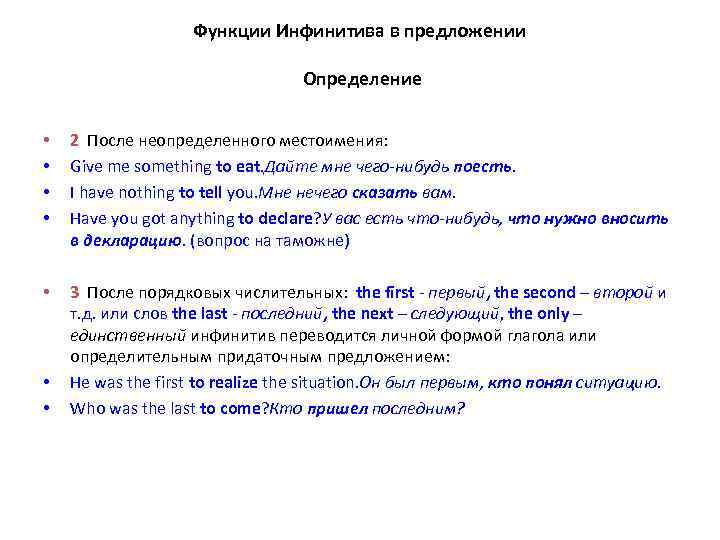 Функции Инфинитива в предложении

Определение

• 2 После неопределенного местоимения:
• Give me something to eat.Дайте мне чего-нибудь поесть.
• I have nothing to tell you.Мне нечего сказать вам.
• Have you got anything to declare?У вас есть что-нибудь, что нужно вносить в декларацию. (вопрос на таможне)

• 3 После порядковых числительных: the first - первый, the second – второй и т.д. или слов the last - последний, the next – следующий, the only – единственный инфинитив переводится личной формой глагола или определительным придаточным предложением:
• He was the first to realize the situation.Он был первым, кто понял ситуацию.
• Who was the last to come?Кто пришел последним?